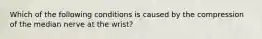 Which of the following conditions is caused by the compression of the median nerve at the wrist?